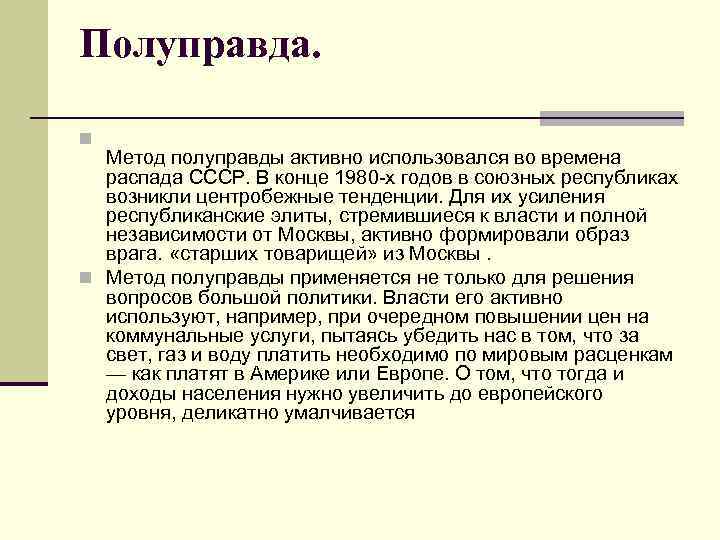 Полуправда.

Метод полуправды активно использовался во времена распада СССР. В конце 1980-х годов в союзных республиках возникли центробежные тенденции. Для их усиления республиканские элиты, стремившиеся к власти и полной независимости от Москвы, активно формировали образ врага. «старших товарищей» из Москвы .

Метод полуправды применяется не только для решения вопросов большой политики. Власти его активно используют, например, при очередном повышении цен на коммунальные услуги, пытаясь убедить нас в том, что за свет, газ и воду платить необходимо по мировым расценкам — как платят в Америке или Европе. О том, что тогда и доходы населения нужно увеличить до европейского уровня, деликатно умалчивается